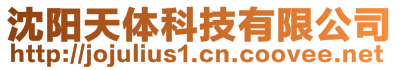 沈阳天体科技有限公司
http://jojulius1.cn.coovee.net